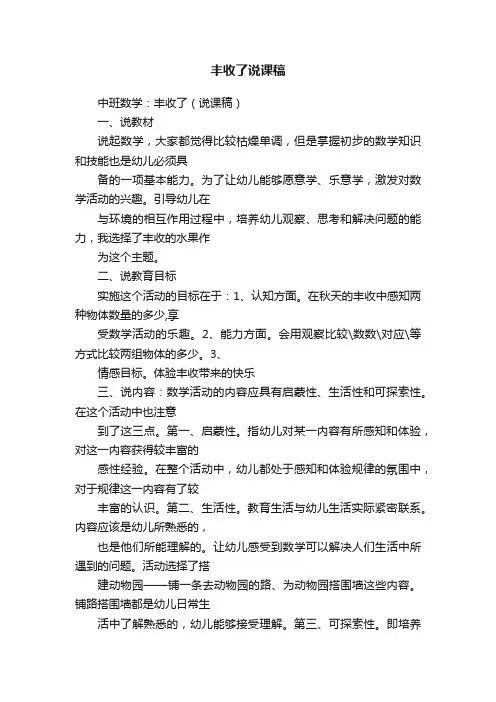 丰收了说课稿

中班数学：丰收了（说课稿）

一、说教材

说起数学，大家都觉得比较枯燥单调，但是掌握初步的数学知识和技能也是幼儿必须具

备的一项基本能力。为了让幼儿能够愿意学、乐意学，激发对数学活动的兴趣。引导幼儿在

与环境的相互作用过程中，培养幼儿观察、思考和解决问题的能力，我选择了丰收的水果作

为这个主题。

二、说教育目标

实施这个活动的目标在于：1、认知方面。在秋天的丰收中感知两种物体数量的多少,享

受数学活动的乐趣。2、能力方面。会用观察比较\数数\对应\等方式比较两组物体的多少。3、

情感目标。体验丰收带来的快乐

三、说内容：数学活动的内容应具有启蒙性、生活性和可探索性。在这个活动中也注意

到了这三点。第一、启蒙性。指幼儿对某一内容有所感知和体验，对这一内容获得较丰富的

感性经验。在整个活动中，幼儿都处于感知和体验规律的氛围中，对于规律这一内容有了较

丰富的认识。第二、生活性。教育生活与幼儿生活实际紧密联系。内容应该是幼儿所熟悉的，

也是他们所能理解的。让幼儿感受到数学可以解决人们生活中所遇到的问题。活动选择了搭

建动物园——铺一条去动物园的路、为动物园搭围墙这些内容。铺路搭围墙都是幼儿日常生

活中了解熟悉的，幼儿能够接受理解。第三、可探索性。即培养